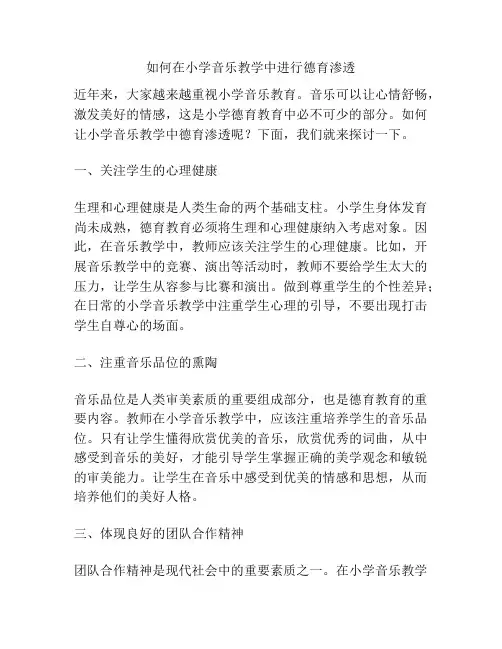 如何在小学音乐教学中进行德育渗透

近年来，大家越来越重视小学音乐教育。音乐可以让心情舒畅，激发美好的情感，这是小学德育教育中必不可少的部分。如何让小学音乐教学中德育渗透呢？下面，我们就来探讨一下。

一、关注学生的心理健康

生理和心理健康是人类生命的两个基础支柱。小学生身体发育尚未成熟，德育教育必须将生理和心理健康纳入考虑对象。因此，在音乐教学中，教师应该关注学生的心理健康。比如，开展音乐教学中的竞赛、演出等活动时，教师不要给学生太大的压力，让学生从容参与比赛和演出。做到尊重学生的个性差异；在日常的小学音乐教学中注重学生心理的引导，不要出现打击学生自尊心的场面。

二、注重音乐品位的熏陶

音乐品位是人类审美素质的重要组成部分，也是德育教育的重要内容。教师在小学音乐教学中，应该注重培养学生的音乐品位。只有让学生懂得欣赏优美的音乐，欣赏优秀的词曲，从中感受到音乐的美好，才能引导学生掌握正确的美学观念和敏锐的审美能力。让学生在音乐中感受到优美的情感和思想，从而培养他们的美好人格。

三、体现良好的团队合作精神

团队合作精神是现代社会中的重要素质之一。在小学音乐教学